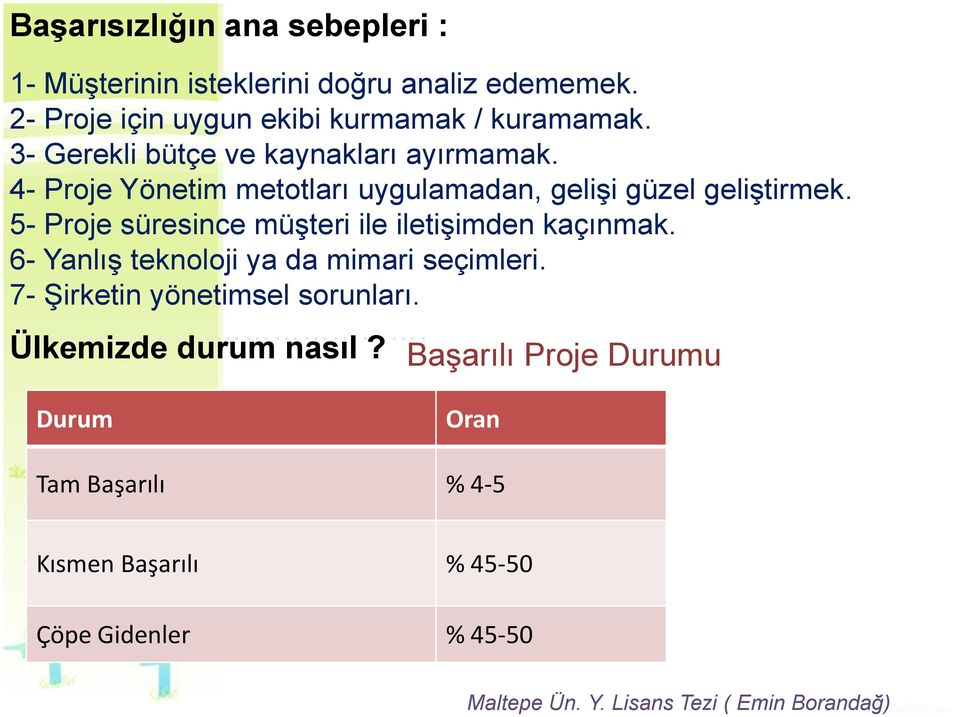 Başarısızlığın ana sebepleri :

1- Müşterinin isteklerini doğru analiz edememek.
2- Proje için uygun ekibi kurmamak / kuramamak.
3- Gerekli bütçe ve kaynakları ayırmamak.
4- Proje Yönetim metotları uygulamadan, gelişi güzel geliştirmek.
5- Proje süresince müşteri ile iletişimden kaçınmak.
6- Yanlış teknoloji ya da mimari seçimleri.
7- Şirketin yönetimsel sorunları.

Ülkemizde durum nasıl ?

Başarılı Proje Durumu

| Durum | Oran |
|---|---|
| Tam Başarılı | % 4-5 |
| Kısmen Başarılı | % 45-50 |
| Çöpe Gidenler | % 45-50 |

Maltepe Ün. Y. Lisans Tezi ( Emin Borandağ)